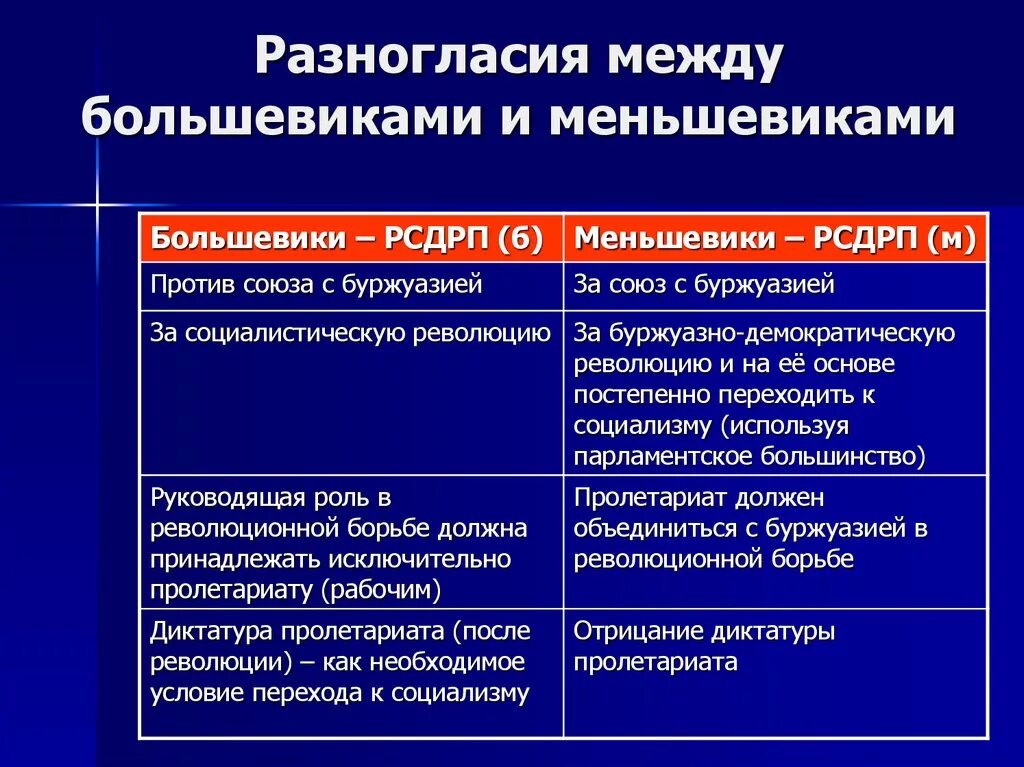 Разногласия между большевиками и меньшевиками

| Большевики – РСДРП (б) | Меньшевики – РСДРП (м) |
|---|---|
| Против союза с буржуазией | За союз с буржуазией |
| За социалистическую революцию | За буржуазно-демократическую революцию и на её основе постепенно переходить к социализму (используя парламентское большинство) |
| Руководящая роль в революционной борьбе должна принадлежать исключительно пролетариату (рабочим) | Пролетариат должен объединиться с буржуазией в революционной борьбе |
| Диктатура пролетариата (после революции) – как необходимое условие перехода к социализму | Отрицание диктатуры пролетариата |